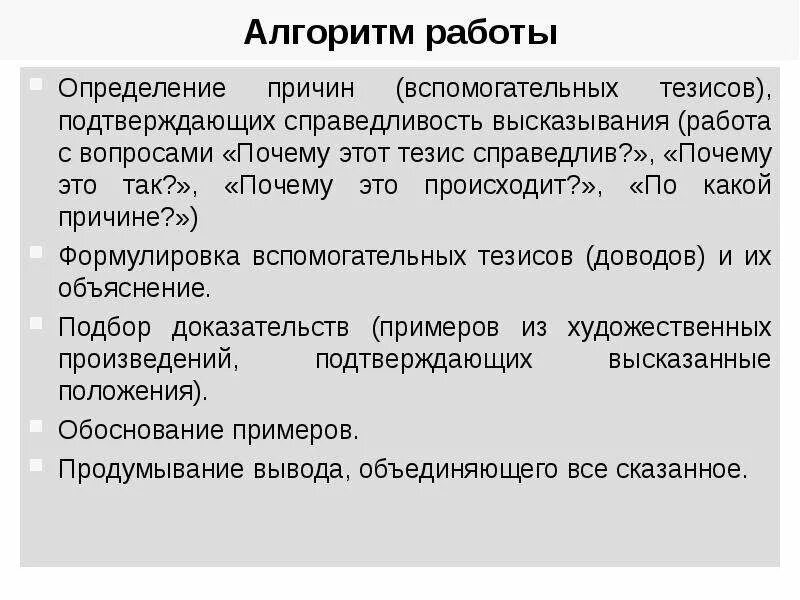 Алгоритм работы

Определение причин (вспомогательных тезисов), подтверждающих справедливость высказывания (работа с вопросами «Почему этот тезис справедлив?», «Почему это так?», «Почему это происходит?», «По какой причине?»)

Формулировка вспомогательных тезисов (доводов) и их объяснение.

Подбор доказательств (примеров из художественных произведений, подтверждающих высказанные положения).

Обоснование примеров.

Продумывание вывода, объединяющего все сказанное.